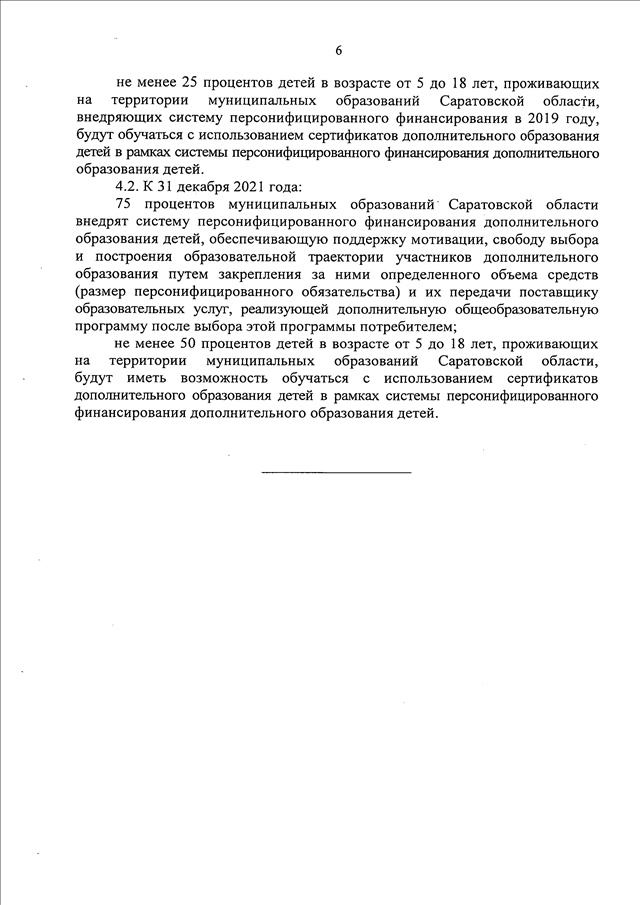 6

не менее 25 процентов детей в возрасте от 5 до 18 лет, проживающих на территории муниципальных образований Саратовской области, внедряющих систему персонифицированного финансирования в 2019 году, будут обучаться с использованием сертификатов дополнительного образования детей в рамках системы персонифицированного финансирования дополнительного образования детей.

4.2. К 31 декабря 2021 года:

75 процентов муниципальных образований Саратовской области внедрят систему персонифицированного финансирования дополнительного образования детей, обеспечивающую поддержку мотивации, свободу выбора и построения образовательной траектории участников дополнительного образования путем закрепления за ними определенного объема средств (размер персонифицированного обязательства) и их передачи поставщику образовательных услуг, реализующей дополнительную общеобразовательную программу после выбора этой программы потребителем;

не менее 50 процентов детей в возрасте от 5 до 18 лет, проживающих на территории муниципальных образований Саратовской области, будут иметь возможность обучаться с использованием сертификатов дополнительного образования детей в рамках системы персонифицированного финансирования дополнительного образования детей.